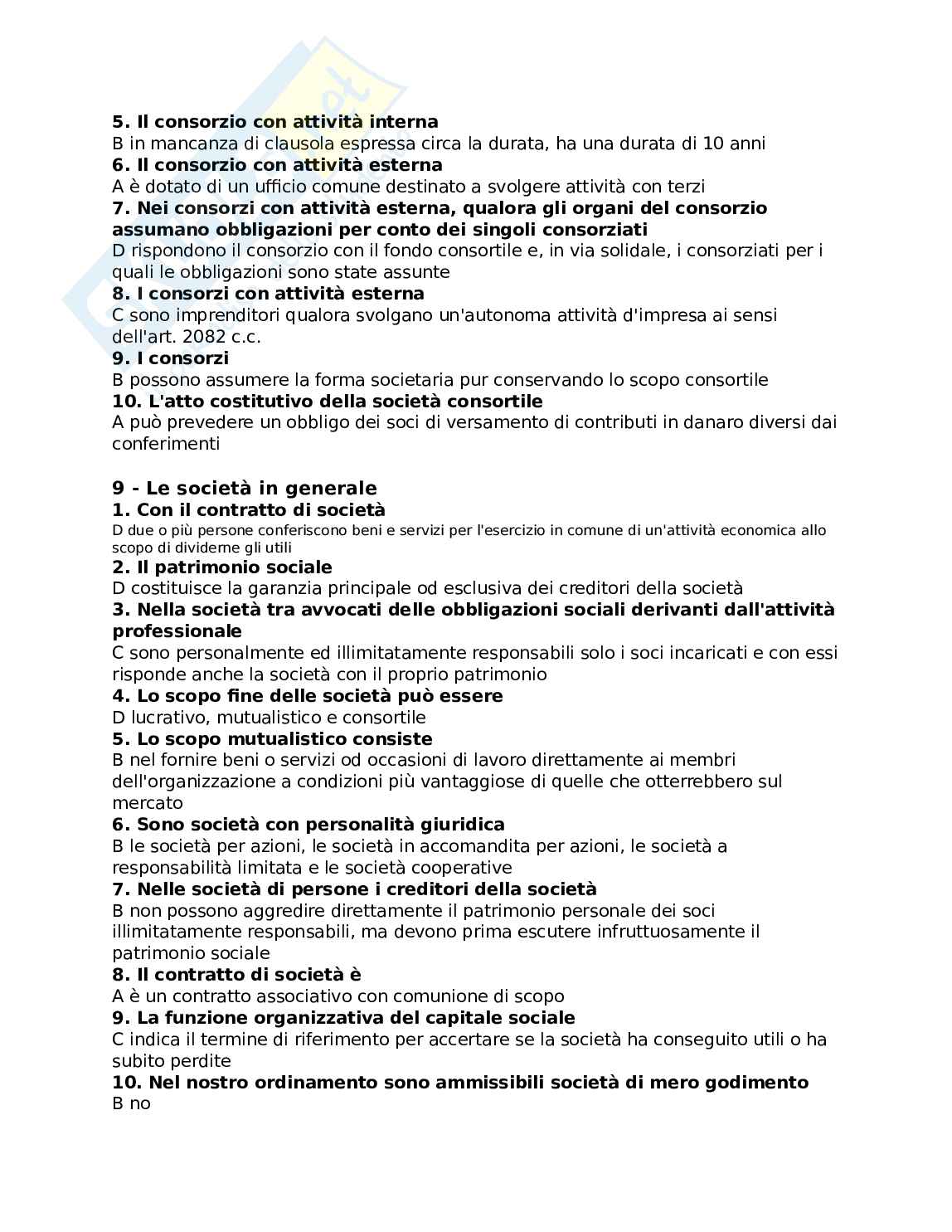 **5. Il consorzio con attività interna**
B in mancanza di clausola espressa circa la durata, ha una durata di 10 anni
**6. Il consorzio con attività esterna**
A è dotato di un ufficio comune destinato a svolgere attività con terzi
**7. Nei consorzi con attività esterna, qualora gli organi del consorzio assumano obbligazioni per conto dei singoli consorziati**
D rispondono il consorzio con il fondo consortile e, in via solidale, i consorziati per i quali le obbligazioni sono state assunte
**8. I consorzi con attività esterna**
C sono imprenditori qualora svolgano un'autonoma attività d'impresa ai sensi dell'art. 2082 c.c.
**9. I consorzi**
B possono assumere la forma societaria pur conservando lo scopo consortile
**10. L'atto costitutivo della società consortile**
A può prevedere un obbligo dei soci di versamento di contributi in danaro diversi dai conferimenti

**9 - Le società in generale**
**1. Con il contratto di società**
D due o più persone conferiscono beni e servizi per l'esercizio in comune di un'attività economica allo scopo di dividerne gli utili
**2. Il patrimonio sociale**
D costituisce la garanzia principale od esclusiva dei creditori della società
**3. Nella società tra avvocati delle obbligazioni sociali derivanti dall'attività professionale**
C sono personalmente ed illimitatamente responsabili solo i soci incaricati e con essi risponde anche la società con il proprio patrimonio
**4. Lo scopo fine delle società può essere**
D lucrativo, mutualistico e consortile
**5. Lo scopo mutualistico consiste**
B nel fornire beni o servizi od occasioni di lavoro direttamente ai membri dell'organizzazione a condizioni più vantaggiose di quelle che otterrebbero sul mercato
**6. Sono società con personalità giuridica**
B le società per azioni, le società in accomandita per azioni, le società a responsabilità limitata e le società cooperative
**7. Nelle società di persone i creditori della società**
B non possono aggredire direttamente il patrimonio personale dei soci illimitatamente responsabili, ma devono prima escutere infruttuosamente il patrimonio sociale
**8. Il contratto di società è**
A è un contratto associativo con comunione di scopo
**9. La funzione organizzativa del capitale sociale**
C indica il termine di riferimento per accertare se la società ha conseguito utili o ha subito perdite
**10. Nel nostro ordinamento sono ammissibili società di mero godimento**
B no